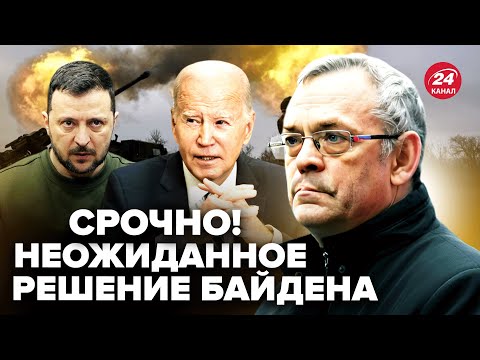 24
КАНАЛ

СРОЧНО!
НЕОЖИДАННОЕ
РЕШЕНИЕ БАЙДЕНА